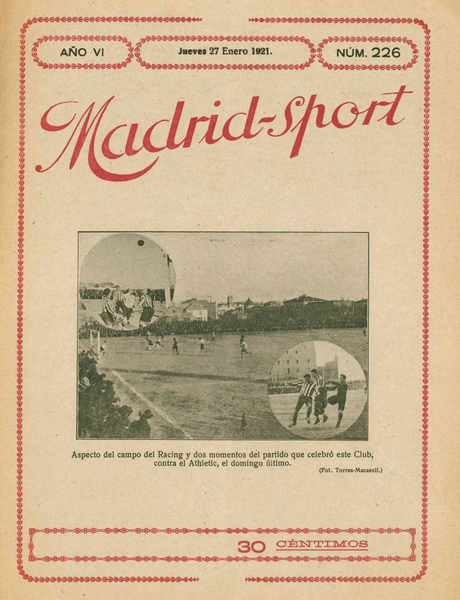 AÑO VI

Jueves 27 Enero 1921.

NÚM. 226

Madrid-Sport

Aspecto del campo del Racing y dos momentos del partido que celebró este Club, contra el Athletic, el domingo último.

(Fot. Torres-Macasoli.)

30 CÉNTIMOS